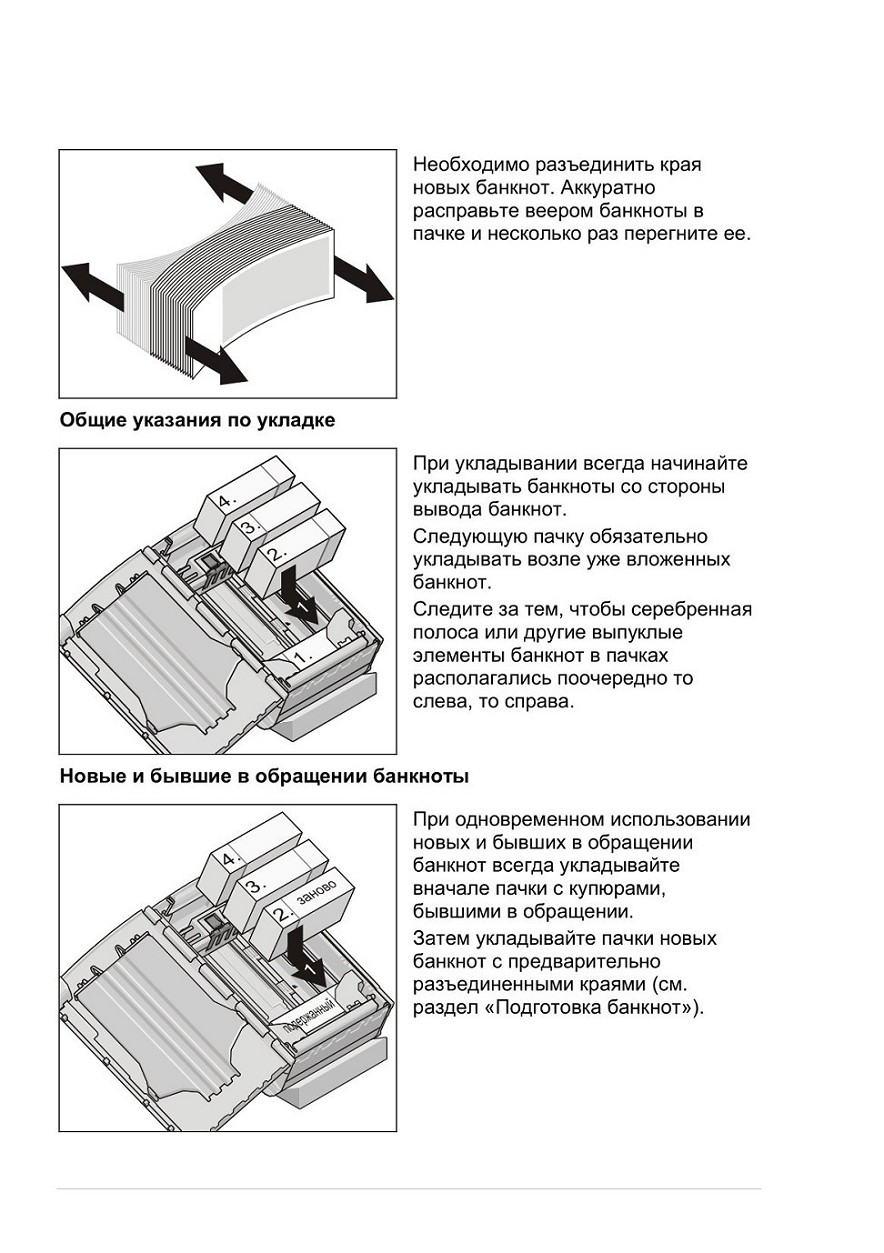 Необходимо разъединить края новых банкнот. Аккуратно расправьте веером банкноты в пачке и несколько раз перегните ее.

Общие указания по укладке

4.
3.
2.
1
1.

При укладывании всегда начинайте укладывать банкноты со стороны вывода банкнот.

Следующую пачку обязательно укладывать возле уже вложенных банкнот.

Следите за тем, чтобы серебренная полоса или другие выпуклые элементы банкнот в пачках располагались поочередно то слева, то справа.

Новые и бывшие в обращении банкноты

4.
3.
2.
заново
1
подержанный

При одновременном использовании новых и бывших в обращении банкнот всегда укладывайте вначале пачки с купюрами, бывшими в обращении.

Затем укладывайте пачки новых банкнот с предварительно разъединенными краями (см. раздел «Подготовка банкнот»).